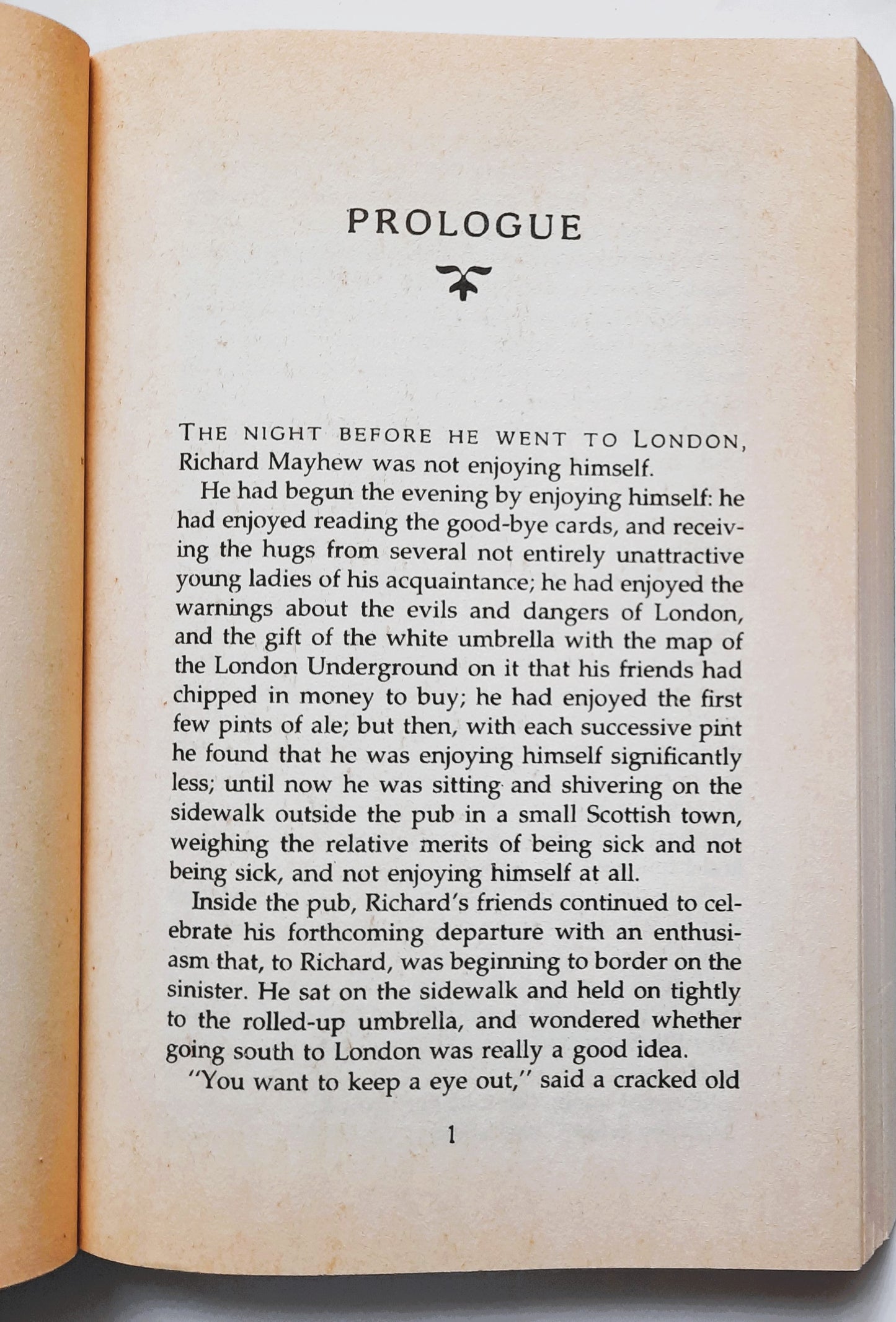 PROLOGUE

THE NIGHT BEFORE HE WENT TO LONDON, Richard Mayhew was not enjoying himself.

He had begun the evening by enjoying himself: he had enjoyed reading the good-bye cards, and receiving the hugs from several not entirely unattractive young ladies of his acquaintance; he had enjoyed the warnings about the evils and dangers of London, and the gift of the white umbrella with the map of the London Underground on it that his friends had chipped in money to buy; he had enjoyed the first few pints of ale; but then, with each successive pint he found that he was enjoying himself significantly less; until now he was sitting and shivering on the sidewalk outside the pub in a small Scottish town, weighing the relative merits of being sick and not being sick, and not enjoying himself at all.

Inside the pub, Richard's friends continued to celebrate his forthcoming departure with an enthusiasm that, to Richard, was beginning to border on the sinister. He sat on the sidewalk and held on tightly to the rolled-up umbrella, and wondered whether going south to London was really a good idea.

"You want to keep a eye out," said a cracked old

1